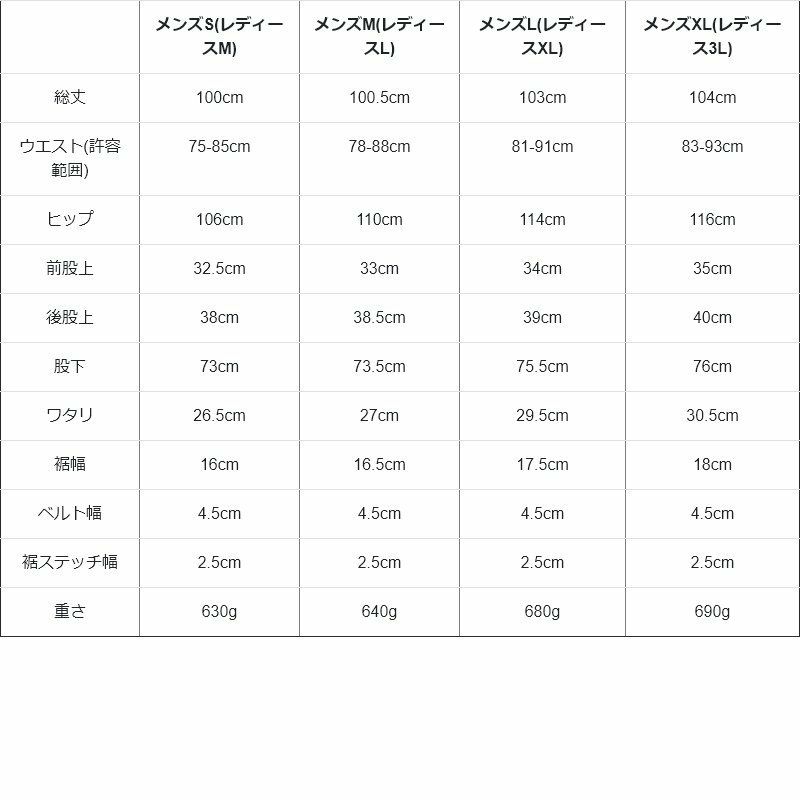 |  | メンズS(レディースM) | メンズM(レディースL) | メンズL(レディースXL) | メンズXL(レディース3L) |
|---|---|---|---|---|
| 総丈 | 100cm | 100.5cm | 103cm | 104cm |
| ウエスト(許容範囲) | 75-85cm | 78-88cm | 81-91cm | 83-93cm |
| ヒップ | 106cm | 110cm | 114cm | 116cm |
| 前股上 | 32.5cm | 33cm | 34cm | 35cm |
| 後股上 | 38cm | 38.5cm | 39cm | 40cm |
| 股下 | 73cm | 73.5cm | 75.5cm | 76cm |
| ワタリ | 26.5cm | 27cm | 29.5cm | 30.5cm |
| 裾幅 | 16cm | 16.5cm | 17.5cm | 18cm |
| ベルト幅 | 4.5cm | 4.5cm | 4.5cm | 4.5cm |
| 裾ステッチ幅 | 2.5cm | 2.5cm | 2.5cm | 2.5cm |
| 重さ | 630g | 640g | 680g | 690g |